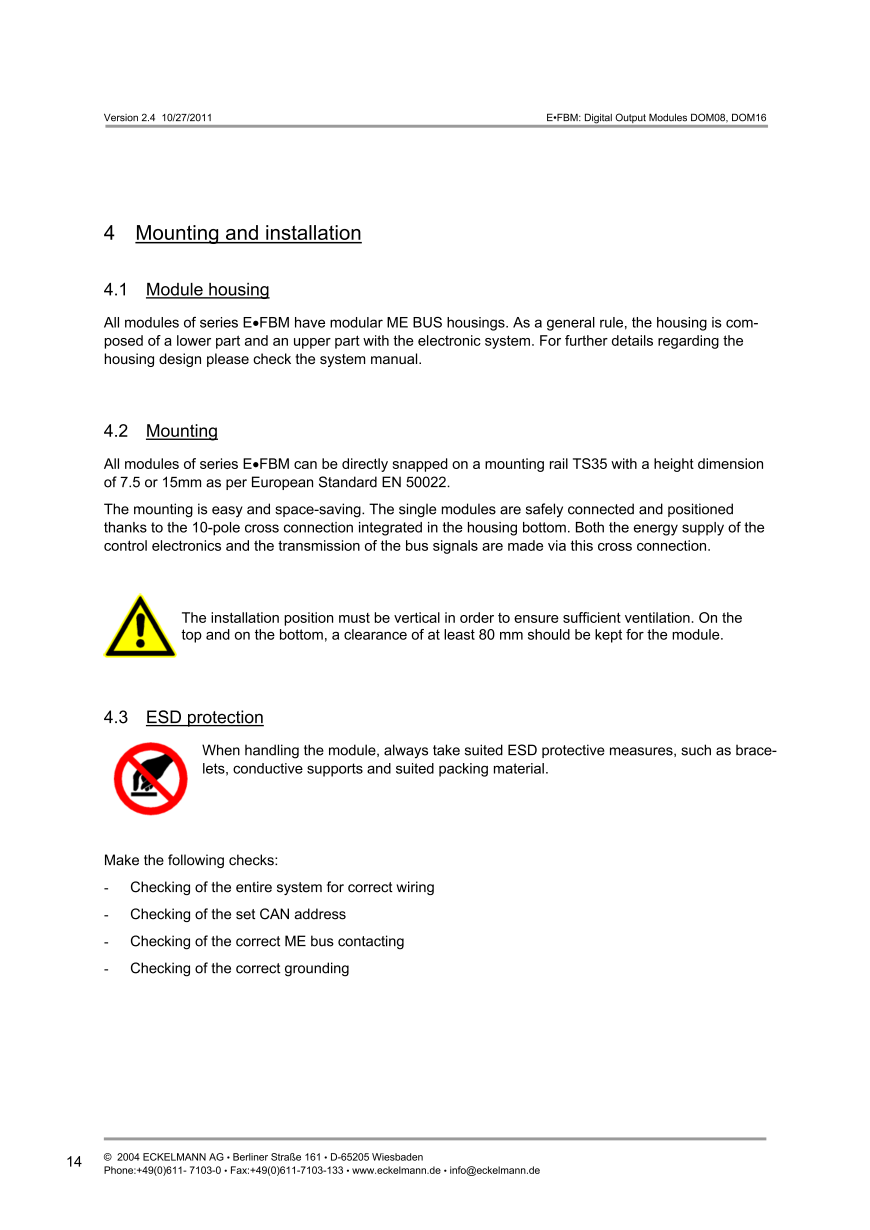 Version 2.4 10/27/2011

E•FBM: Digital Output Modules DOM08, DOM16

4 Mounting and installation

4.1 Module housing

All modules of series E•FBM have modular ME BUS housings. As a general rule, the housing is composed of a lower part and an upper part with the electronic system. For further details regarding the housing design please check the system manual.

4.2 Mounting

All modules of series E•FBM can be directly snapped on a mounting rail TS35 with a height dimension of 7.5 or 15mm as per European Standard EN 50022.

The mounting is easy and space-saving. The single modules are safely connected and positioned thanks to the 10-pole cross connection integrated in the housing bottom. Both the energy supply of the control electronics and the transmission of the bus signals are made via this cross connection.

The installation position must be vertical in order to ensure sufficient ventilation. On the top and on the bottom, a clearance of at least 80 mm should be kept for the module.

4.3 ESD protection

When handling the module, always take suited ESD protective measures, such as bracelets, conductive supports and suited packing material.

Make the following checks:

- Checking of the entire system for correct wiring

- Checking of the set CAN address

- Checking of the correct ME bus contacting

- Checking of the correct grounding

14

© 2004 ECKELMANN AG • Berliner Straße 161 • D-65205 Wiesbaden
Phone:+49(0)611- 7103-0 • Fax:+49(0)611-7103-133 • www.eckelmann.de • info@eckelmann.de